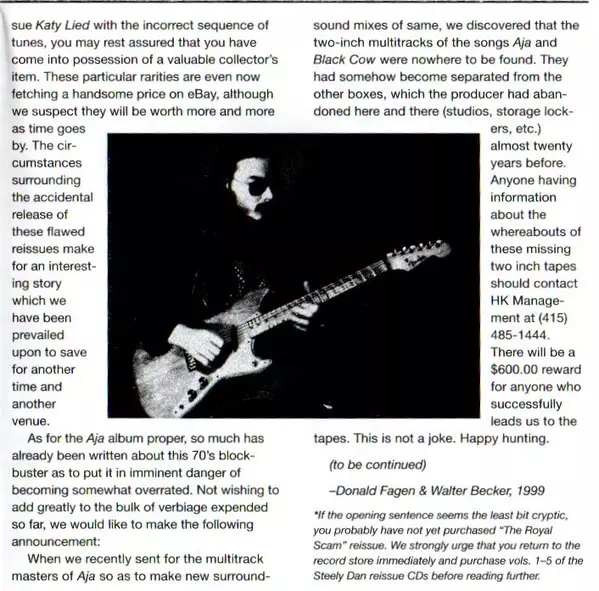 sue Katy Lied with the incorrect sequence of tunes, you may rest assured that you have come into possession of a valuable collector's item. These particular rarities are even now fetching a handsome price on eBay, although we suspect they will be worth more and more as time goes by. The circumstances surrounding the accidental release of these flawed reissues make for an interesting story which we have been prevailed upon to save for another time and another venue.

As for the Aja album proper, so much has already been written about this 70's blockbuster as to put it in imminent danger of becoming somewhat overrated. Not wishing to add greatly to the bulk of verbiage expended so far, we would like to make the following announcement:

When we recently sent for the multitrack masters of Aja so as to make new surround-sound mixes of same, we discovered that the two-inch multitracks of the songs Aja and Black Cow were nowhere to be found. They had somehow become separated from the other boxes, which the producer had abandoned here and there (studios, storage lockers, etc.) almost twenty years before. Anyone having information about the whereabouts of these missing two inch tapes should contact HK Management at (415) 485-1444. There will be a $600.00 reward for anyone who successfully leads us to the tapes. This is not a joke. Happy hunting.

(to be continued)

–Donald Fagen & Walter Becker, 1999

*If the opening sentence seems the least bit cryptic, you probably have not yet purchased "The Royal Scam" reissue. We strongly urge that you return to the record store immediately and purchase vols. 1–5 of the Steely Dan reissue CDs before reading further.